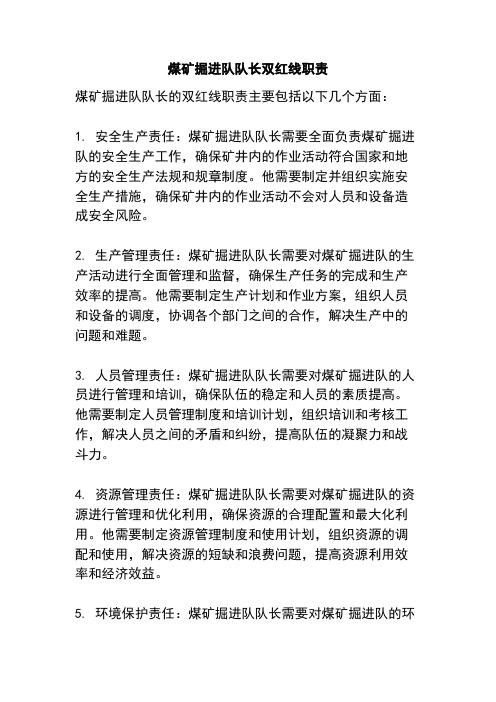 煤矿掘进队队长双红线职责

煤矿掘进队队长的双红线职责主要包括以下几个方面：

1. 安全生产责任：煤矿掘进队队长需要全面负责煤矿掘进队的安全生产工作，确保矿井内的作业活动符合国家和地方的安全生产法规和规章制度。他需要制定并组织实施安全生产措施，确保矿井内的作业活动不会对人员和设备造成安全风险。

2. 生产管理责任：煤矿掘进队队长需要对煤矿掘进队的生产活动进行全面管理和监督，确保生产任务的完成和生产效率的提高。他需要制定生产计划和作业方案，组织人员和设备的调度，协调各个部门之间的合作，解决生产中的问题和难题。

3. 人员管理责任：煤矿掘进队队长需要对煤矿掘进队的人员进行管理和培训，确保队伍的稳定和人员的素质提高。他需要制定人员管理制度和培训计划，组织培训和考核工作，解决人员之间的矛盾和纠纷，提高队伍的凝聚力和战斗力。

4. 资源管理责任：煤矿掘进队队长需要对煤矿掘进队的资源进行管理和优化利用，确保资源的合理配置和最大化利用。他需要制定资源管理制度和使用计划，组织资源的调配和使用，解决资源的短缺和浪费问题，提高资源利用效率和经济效益。

5. 环境保护责任：煤矿掘进队队长需要对煤矿掘进队的环